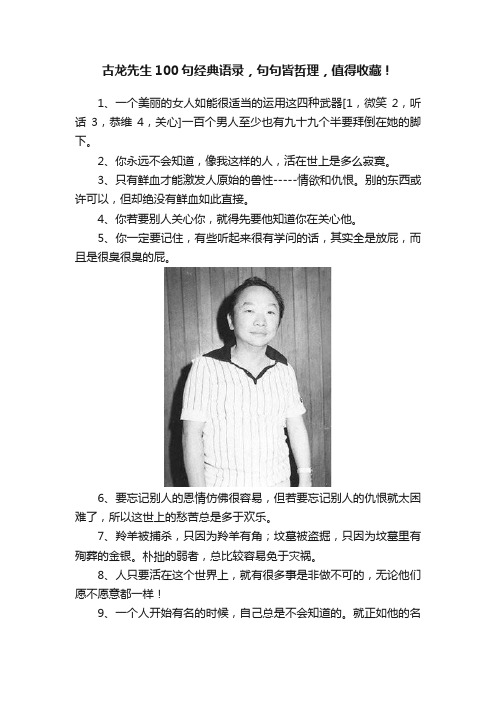 古龙先生100句经典语录，句句皆哲理，值得收藏！

1、一个美丽的女人如能很适当的运用这四种武器[1，微笑 2，听话 3，恭维 4，关心]一百个男人至少也有九十九个半要拜倒在她的脚下。

2、你永远不会知道，像我这样的人，活在世上是多么寂寞。

3、只有鲜血才能激发人原始的兽性-----情欲和仇恨。别的东西或许可以，但却绝没有鲜血如此直接。

4、你若要别人关心你，就得先要他知道你在关心他。

5、你一定要记住，有些听起来很有学问的话，其实全是放屁，而且是很臭很臭的屁。

6、要忘记别人的恩情仿佛很容易，但若要忘记别人的仇恨就太困难了，所以这世上的愁苦总是多于欢乐。

7、羚羊被捕杀，只因为羚羊有角；坟墓被盗掘，只因为坟墓里有殉葬的金银。朴拙的弱者，总比较容易免于灾祸。

8、人只要活在这个世界上，就有很多事是非做不可的，无论他们愿不愿意都一样！

9、一个人开始有名的时候，自己总是不会知道的。就正如他的名